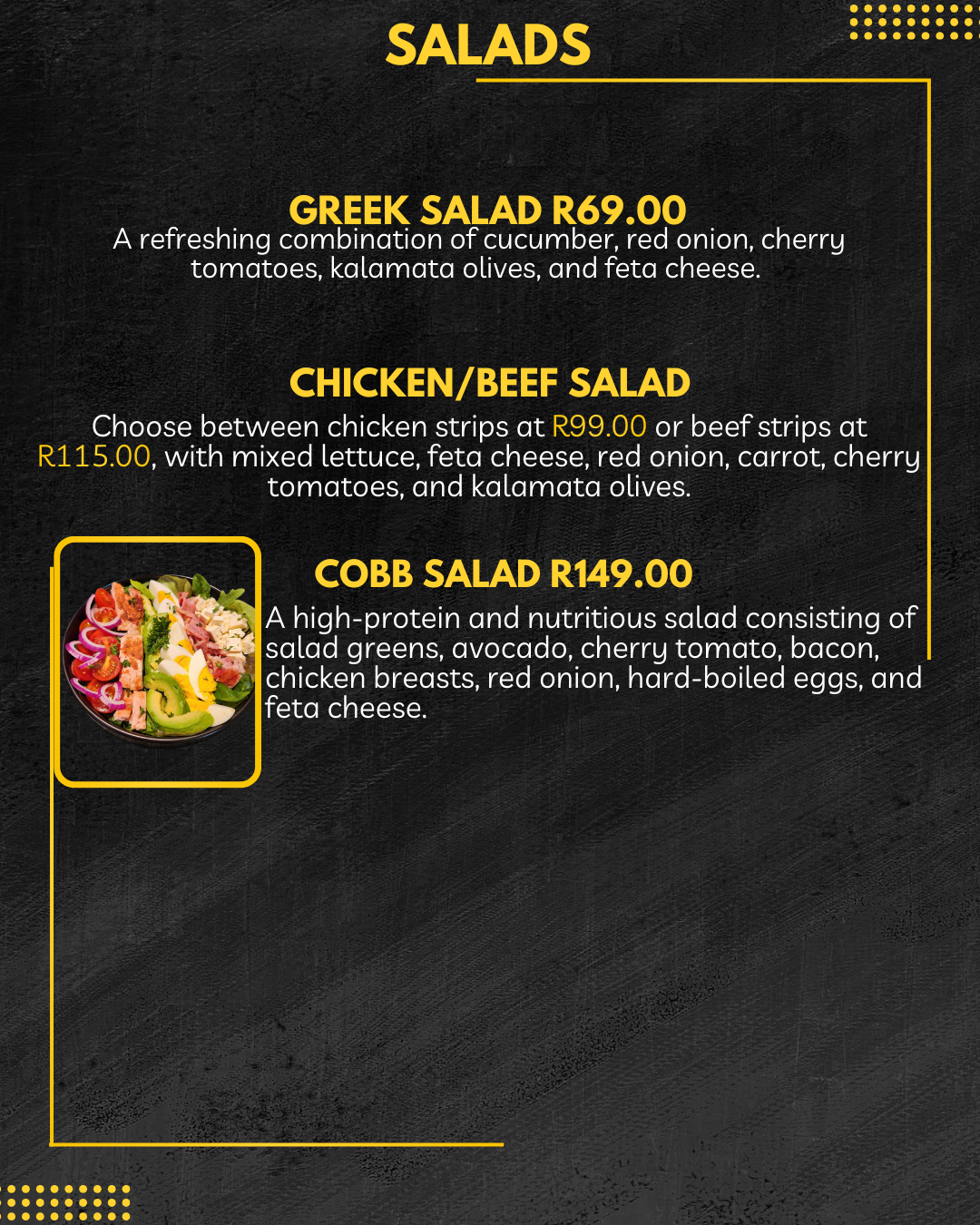 SALADS

GREEK SALAD R69.00
A refreshing combination of cucumber, red onion, cherry tomatoes, kalamata olives, and feta cheese.

CHICKEN/BEEF SALAD
Choose between chicken strips at R99.00 or beef strips at R115.00, with mixed lettuce, feta cheese, red onion, carrot, cherry tomatoes, and kalamata olives.

COBB SALAD R149.00
A high-protein and nutritious salad consisting of salad greens, avocado, cherry tomato, bacon, chicken breasts, red onion, hard-boiled eggs, and feta cheese.